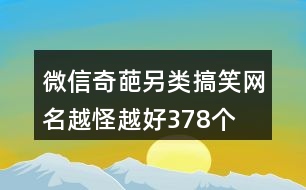 微信奇葩另类搞笑网名越怪越好378个